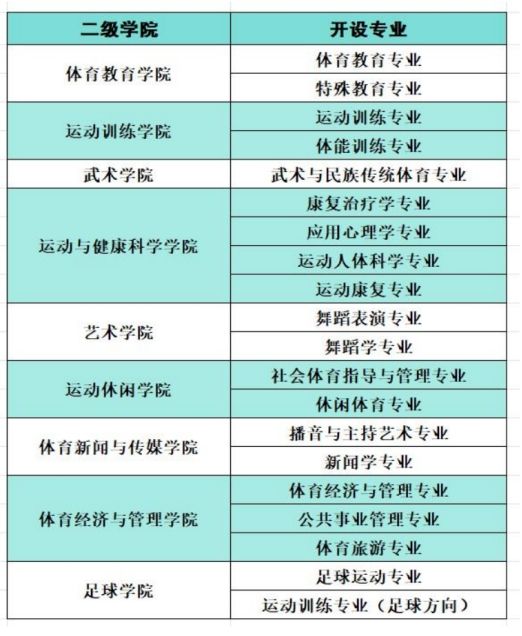 | 二级学院 | 开设专业 |
|---|---|
| 体育教育学院 | 体育教育专业 |
| | 特殊教育专业 |
| 运动训练学院 | 运动训练专业 |
| | 体能训练专业 |
| 武术学院 | 武术与民族传统体育专业 |
| 运动与健康科学学院 | 康复治疗学专业 |
| | 应用心理学专业 |
| | 运动人体科学专业 |
| | 运动康复专业 |
| 艺术学院 | 舞蹈表演专业 |
| | 舞蹈学专业 |
| 运动休闲学院 | 社会体育指导与管理专业 |
| | 休闲体育专业 |
| 体育新闻与传媒学院 | 播音与主持艺术专业 |
| | 新闻学专业 |
| 体育经济与管理学院 | 体育经济与管理专业 |
| | 公共事业管理专业 |
| | 体育旅游专业 |
| 足球学院 | 足球运动专业 |
| | 运动训练专业（足球方向） |